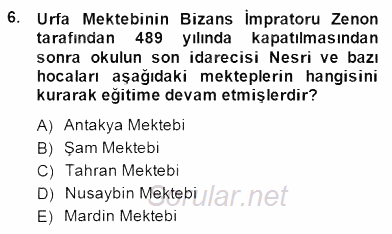 6. Urfa Mektebinin Bizans İmpratoru Zenon tarafından 489 yılında kapatılmasından sonra okulun son idarecisi Nesri ve bazı hocaları aşağıdaki mekteplerin hangisini kurarak eğitime devam etmişlerdir?

A) Antakya Mektebi
B) Şam Mektebi
C) Tahran Mektebi
D) Nusaybin Mektebi
E) Mardin Mektebi

Sorular.net